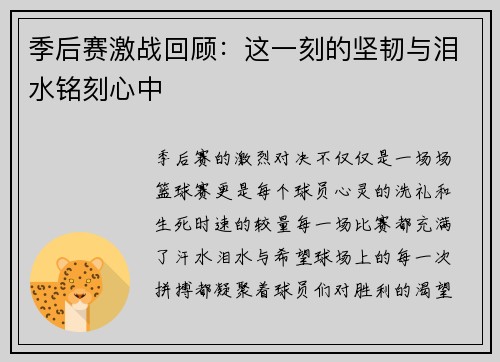 季后赛激战回顾：这一刻的坚韧与泪水铭刻心中

季后赛的激烈对决不仅仅是一场场篮球赛更是每个球员心灵的洗礼和生死时速的较量每一场比赛都充满了汗水泪水与希望球场上的每一次拼搏都凝聚着球员们对胜利的渴望